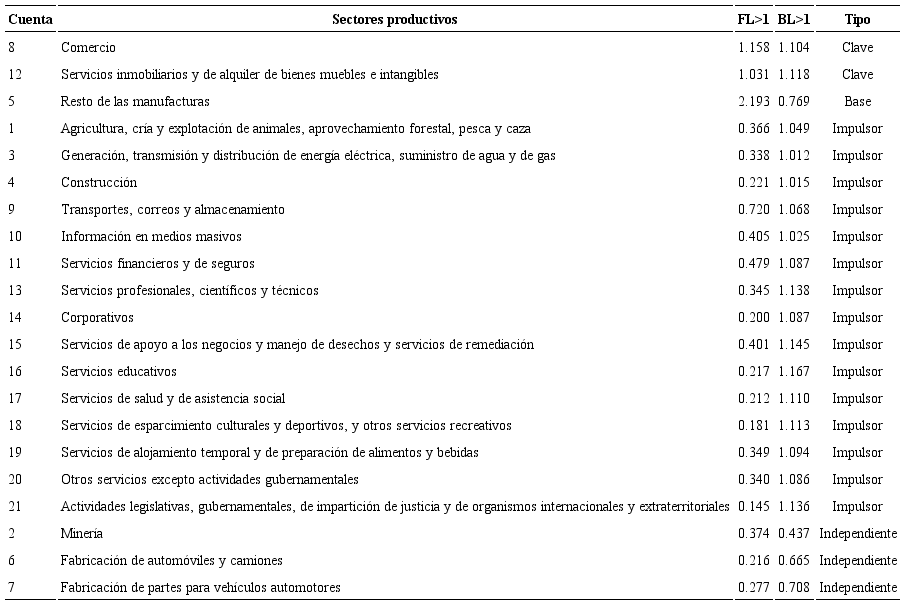 | Cuenta | Sectores productivos | FL>1 | BL>1 | Tipo |
|---|---|---|---|---|
| 8 | Comercio | 1.158 | 1.104 | Clave |
| 12 | Servicios inmobiliarios y de alquiler de bienes muebles e intangibles | 1.031 | 1.118 | Clave |
| 5 | Resto de las manufacturas | 2.193 | 0.769 | Base |
| 1 | Agricultura, cría y explotación de animales, aprovechamiento forestal, pesca y caza | 0.366 | 1.049 | Impulsor |
| 3 | Generación, transmisión y distribución de energía eléctrica, suministro de agua y de gas | 0.338 | 1.012 | Impulsor |
| 4 | Construcción | 0.221 | 1.015 | Impulsor |
| 9 | Transportes, correos y almacenamiento | 0.720 | 1.068 | Impulsor |
| 10 | Información en medios masivos | 0.405 | 1.025 | Impulsor |
| 11 | Servicios financieros y de seguros | 0.479 | 1.087 | Impulsor |
| 13 | Servicios profesionales, científicos y técnicos | 0.345 | 1.138 | Impulsor |
| 14 | Corporativos | 0.200 | 1.087 | Impulsor |
| 15 | Servicios de apoyo a los negocios y manejo de desechos y servicios de remediación | 0.401 | 1.145 | Impulsor |
| 16 | Servicios educativos | 0.217 | 1.167 | Impulsor |
| 17 | Servicios de salud y de asistencia social | 0.212 | 1.110 | Impulsor |
| 18 | Servicios de esparcimiento culturales y deportivos, y otros servicios recreativos | 0.181 | 1.113 | Impulsor |
| 19 | Servicios de alojamiento temporal y de preparación de alimentos y bebidas | 0.349 | 1.094 | Impulsor |
| 20 | Otros servicios excepto actividades gubernamentales | 0.340 | 1.086 | Impulsor |
| 21 | Actividades legislativas, gubernamentales, de impartición de justicia y de organismos internacionales y extraterritoriales | 0.145 | 1.136 | Impulsor |
| 2 | Minería | 0.374 | 0.437 | Independiente |
| 6 | Fabricación de automóviles y camiones | 0.216 | 0.665 | Independiente |
| 7 | Fabricación de partes para vehículos automotores | 0.277 | 0.708 | Independiente |